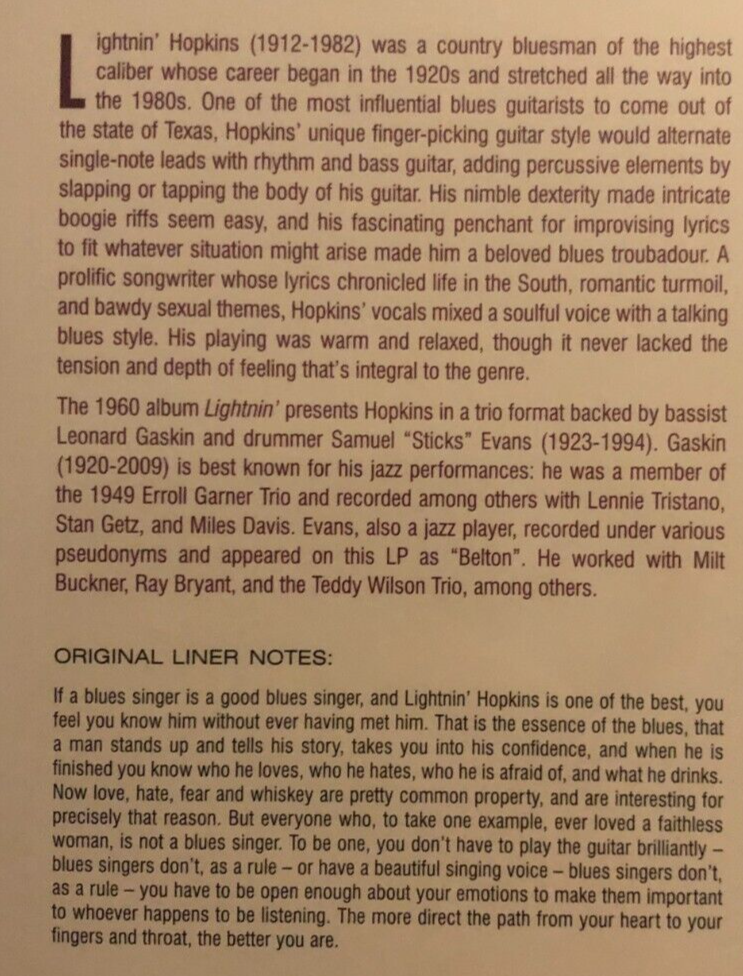 Lightnin' Hopkins (1912-1982) was a country bluesman of the highest caliber whose career began in the 1920s and stretched all the way into the 1980s. One of the most influential blues guitarists to come out of the state of Texas, Hopkins' unique finger-picking guitar style would alternate single-note leads with rhythm and bass guitar, adding percussive elements by slapping or tapping the body of his guitar. His nimble dexterity made intricate boogie riffs seem easy, and his fascinating penchant for improvising lyrics to fit whatever situation might arise made him a beloved blues troubadour. A prolific songwriter whose lyrics chronicled life in the South, romantic turmoil, and bawdy sexual themes, Hopkins' vocals mixed a soulful voice with a talking blues style. His playing was warm and relaxed, though it never lacked the tension and depth of feeling that's integral to the genre.

The 1960 album Lightnin' presents Hopkins in a trio format backed by bassist Leonard Gaskin and drummer Samuel "Sticks" Evans (1923-1994). Gaskin (1920-2009) is best known for his jazz performances: he was a member of the 1949 Erroll Garner Trio and recorded among others with Lennie Tristano, Stan Getz, and Miles Davis. Evans, also a jazz player, recorded under various pseudonyms and appeared on this LP as "Belton". He worked with Milt Buckner, Ray Bryant, and the Teddy Wilson Trio, among others.

ORIGINAL LINER NOTES:

If a blues singer is a good blues singer, and Lightnin' Hopkins is one of the best, you feel you know him without ever having met him. That is the essence of the blues, that a man stands up and tells his story, takes you into his confidence, and when he is finished you know who he loves, who he hates, who he is afraid of, and what he drinks. Now love, hate, fear and whiskey are pretty common property, and are interesting for precisely that reason. But everyone who, to take one example, ever loved a faithless woman, is not a blues singer. To be one, you don't have to play the guitar brilliantly – blues singers don't, as a rule – or have a beautiful singing voice – blues singers don't, as a rule – you have to be open enough about your emotions to make them important to whoever happens to be listening. The more direct the path from your heart to your fingers and throat, the better you are.